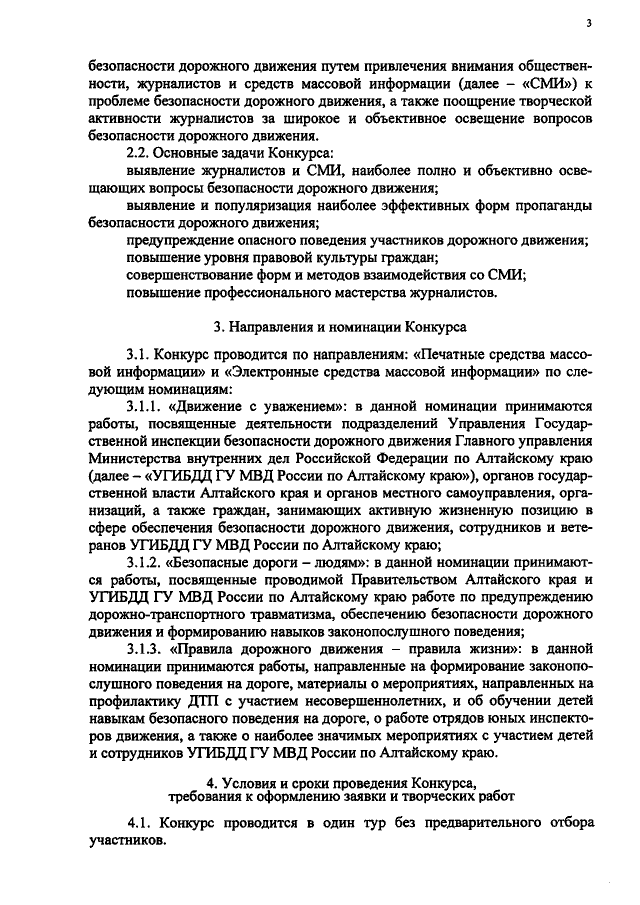 3

безопасности дорожного движения путем привлечения внимания общественности, журналистов и средств массовой информации (далее – «СМИ») к проблеме безопасности дорожного движения, а также поощрение творческой активности журналистов за широкое и объективное освещение вопросов безопасности дорожного движения.

2.2. Основные задачи Конкурса:

выявление журналистов и СМИ, наиболее полно и объективно освещающих вопросы безопасности дорожного движения;

выявление и популяризация наиболее эффективных форм пропаганды безопасности дорожного движения;

предупреждение опасного поведения участников дорожного движения;

повышение уровня правовой культуры граждан;

совершенствование форм и методов взаимодействия со СМИ;

повышение профессионального мастерства журналистов.

3. Направления и номинации Конкурса

3.1. Конкурс проводится по направлениям: «Печатные средства массовой информации» и «Электронные средства массовой информации» по следующим номинациям:

3.1.1. «Движение с уважением»: в данной номинации принимаются работы, посвященные деятельности подразделений Управления Государственной инспекции безопасности дорожного движения Главного управления Министерства внутренних дел Российской Федерации по Алтайскому краю (далее – «УГИБДД ГУ МВД России по Алтайскому краю»), органов государственной власти Алтайского края и органов местного самоуправления, организаций, а также граждан, занимающих активную жизненную позицию в сфере обеспечения безопасности дорожного движения, сотрудников и ветеранов УГИБДД ГУ МВД России по Алтайскому краю;

3.1.2. «Безопасные дороги – людям»: в данной номинации принимаются работы, посвященные проводимой Правительством Алтайского края и УГИБДД ГУ МВД России по Алтайскому краю работе по предупреждению дорожно-транспортного травматизма, обеспечению безопасности дорожного движения и формированию навыков законопослушного поведения;

3.1.3. «Правила дорожного движения – правила жизни»: в данной номинации принимаются работы, направленные на формирование законопослушного поведения на дороге, материалы о мероприятиях, направленных на профилактику ДТП с участием несовершеннолетних, и об обучении детей навыкам безопасного поведения на дороге, о работе отрядов юных инспекторов движения, а также о наиболее значимых мероприятиях с участием детей и сотрудников УГИБДД ГУ МВД России по Алтайскому краю.

4. Условия и сроки проведения Конкурса, требования к оформлению заявки и творческих работ

4.1. Конкурс проводится в один тур без предварительного отбора участников.